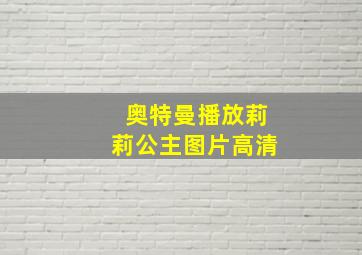 奥特曼播放莉莉公主图片高清